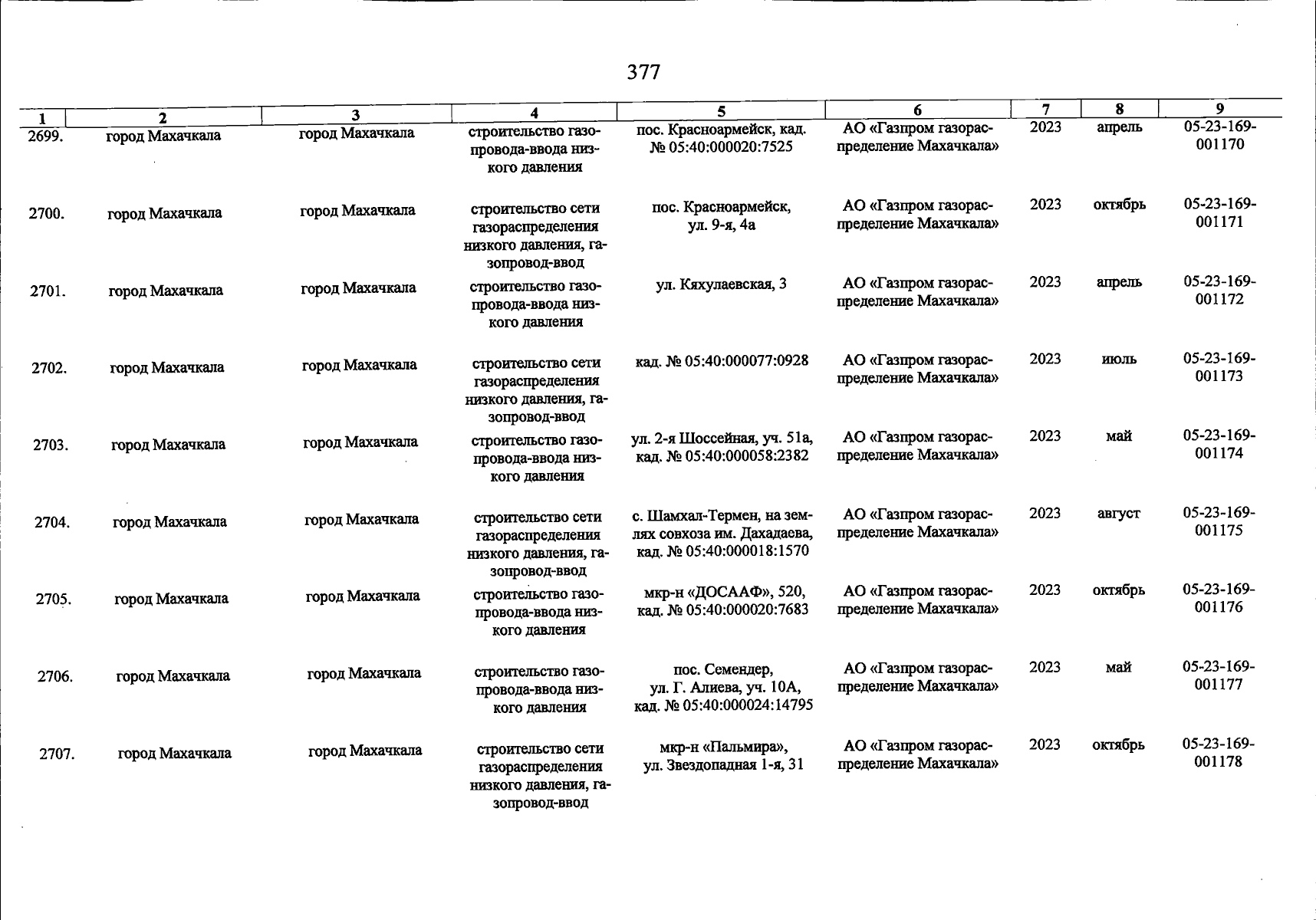 377

| 1 | 2 | 3 | 4 | 5 | 6 | 7 | 8 | 9 |
|---|---|---|---|---|---|---|---|---|
| 2699. | город Махачкала | город Махачкала | строительство газопровода-ввода низкого давления | пос. Красноармейск, кад. № 05:40:000020:7525 | АО «Газпром газораспределение Махачкала» | 2023 | апрель | 05-23-169-001170 |
| 2700. | город Махачкала | город Махачкала | строительство сети газораспределения низкого давления, газопровод-ввод | пос. Красноармейск, ул. 9-я, 4а | АО «Газпром газораспределение Махачкала» | 2023 | октябрь | 05-23-169-001171 |
| 2701. | город Махачкала | город Махачкала | строительство газопровода-ввода низкого давления | ул. Кяхулаевская, 3 | АО «Газпром газораспределение Махачкала» | 2023 | апрель | 05-23-169-001172 |
| 2702. | город Махачкала | город Махачкала | строительство сети газораспределения низкого давления, газопровод-ввод | кад. № 05:40:000077:0928 | АО «Газпром газораспределение Махачкала» | 2023 | июль | 05-23-169-001173 |
| 2703. | город Махачкала | город Махачкала | строительство газопровода-ввода низкого давления | ул. 2-я Шоссейная, уч. 51а, кад. № 05:40:000058:2382 | АО «Газпром газораспределение Махачкала» | 2023 | май | 05-23-169-001174 |
| 2704. | город Махачкала | город Махачкала | строительство сети газораспределения низкого давления, газопровод-ввод | с. Шамхал-Термен, на землях совхоза им. Дахадаева, кад. № 05:40:000018:1570 | АО «Газпром газораспределение Махачкала» | 2023 | август | 05-23-169-001175 |
| 2705. | город Махачкала | город Махачкала | строительство газопровода-ввода низкого давления | мкр-н «ДОСААФ», 520, кад. № 05:40:000020:7683 | АО «Газпром газораспределение Махачкала» | 2023 | октябрь | 05-23-169-001176 |
| 2706. | город Махачкала | город Махачкала | строительство газопровода-ввода низкого давления | пос. Семендер, ул. Г. Алиева, уч. 10А, кад. № 05:40:000024:14795 | АО «Газпром газораспределение Махачкала» | 2023 | май | 05-23-169-001177 |
| 2707. | город Махачкала | город Махачкала | строительство сети газораспределения низкого давления, газопровод-ввод | мкр-н «Пальмира», ул. Звездопадная 1-я, 31 | АО «Газпром газораспределение Махачкала» | 2023 | октябрь | 05-23-169-001178 |